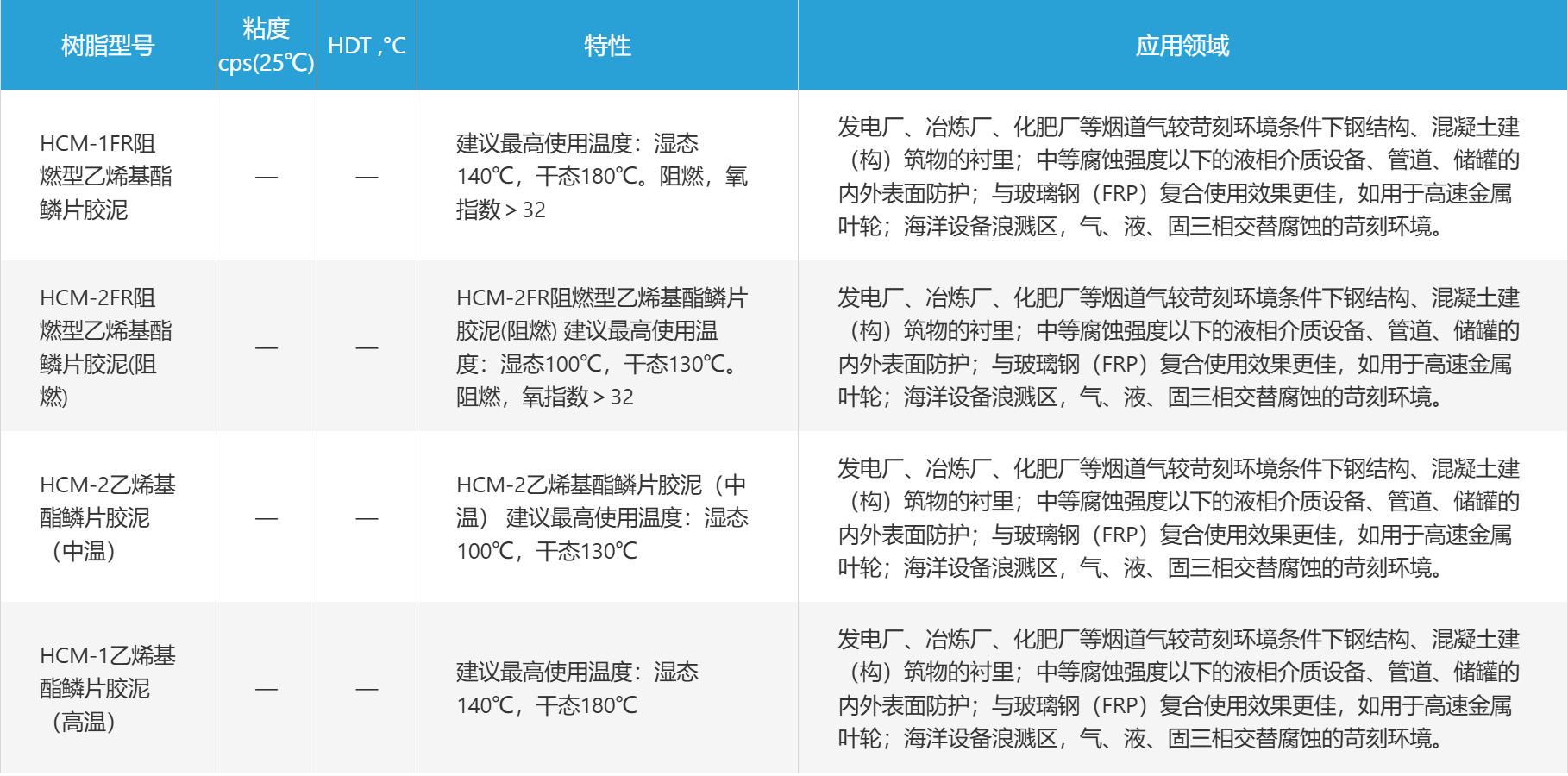 | 树脂型号 | 粘度 cps(25℃) | HDT ,℃ | 特性 | 应用领域 |
|---|---|---|---|---|
| HCM-1FR阻燃型乙烯基酯鳞片胶泥 | — | — | 建议最高使用温度：湿态140℃，干态180℃。阻燃，氧指数＞32 | 发电厂、冶炼厂、化肥厂等烟道气较苛刻环境条件下钢结构、混凝土建（构）筑物的衬里；中等腐蚀强度以下的液相介质设备、管道、储罐的内外表面防护；与玻璃钢（FRP）复合使用效果更佳，如用于高速金属叶轮；海洋设备浪溅区，气、液、固三相交替腐蚀的苛刻环境。 |
| HCM-2FR阻燃型乙烯基酯鳞片胶泥(阻燃) | — | — | HCM-2FR阻燃型乙烯基酯鳞片胶泥(阻燃) 建议最高使用温度：湿态100℃，干态130℃。阻燃，氧指数＞32 | 发电厂、冶炼厂、化肥厂等烟道气较苛刻环境条件下钢结构、混凝土建（构）筑物的衬里；中等腐蚀强度以下的液相介质设备、管道、储罐的内外表面防护；与玻璃钢（FRP）复合使用效果更佳，如用于高速金属叶轮；海洋设备浪溅区，气、液、固三相交替腐蚀的苛刻环境。 |
| HCM-2乙烯基酯鳞片胶泥（中温） | — | — | HCM-2乙烯基酯鳞片胶泥（中温） 建议最高使用温度：湿态100℃，干态130℃ | 发电厂、冶炼厂、化肥厂等烟道气较苛刻环境条件下钢结构、混凝土建（构）筑物的衬里；中等腐蚀强度以下的液相介质设备、管道、储罐的内外表面防护；与玻璃钢（FRP）复合使用效果更佳，如用于高速金属叶轮；海洋设备浪溅区，气、液、固三相交替腐蚀的苛刻环境。 |
| HCM-1乙烯基酯鳞片胶泥（高温） | — | — | 建议最高使用温度：湿态140℃，干态180℃ | 发电厂、冶炼厂、化肥厂等烟道气较苛刻环境条件下钢结构、混凝土建（构）筑物的衬里；中等腐蚀强度以下的液相介质设备、管道、储罐的内外表面防护；与玻璃钢（FRP）复合使用效果更佳，如用于高速金属叶轮；海洋设备浪溅区，气、液、固三相交替腐蚀的苛刻环境。 |